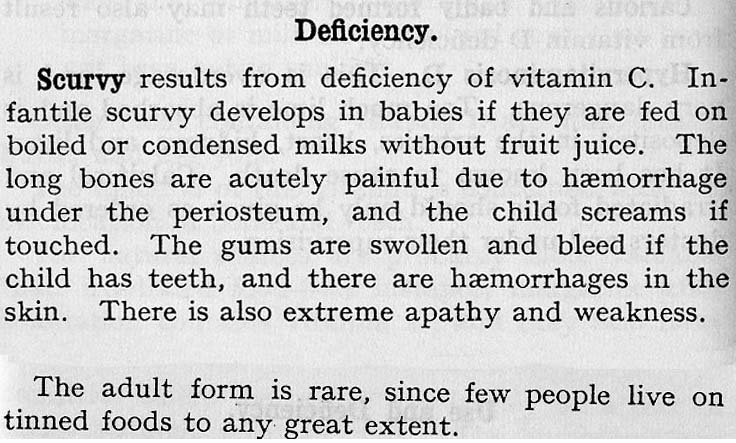 Deficiency.

Scurvy results from deficiency of vitamin C. Infantile scurvy develops in babies if they are fed on boiled or condensed milks without fruit juice. The long bones are acutely painful due to hæmorrhage under the periosteum, and the child screams if touched. The gums are swollen and bleed if the child has teeth, and there are hæmorrhages in the skin. There is also extreme apathy and weakness.

The adult form is rare, since few people live on tinned foods to any great extent.